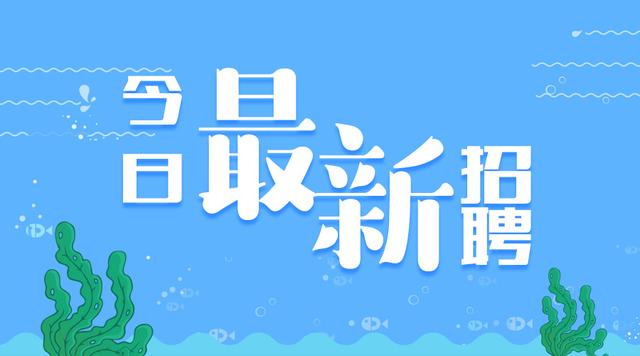 今日最新招聘